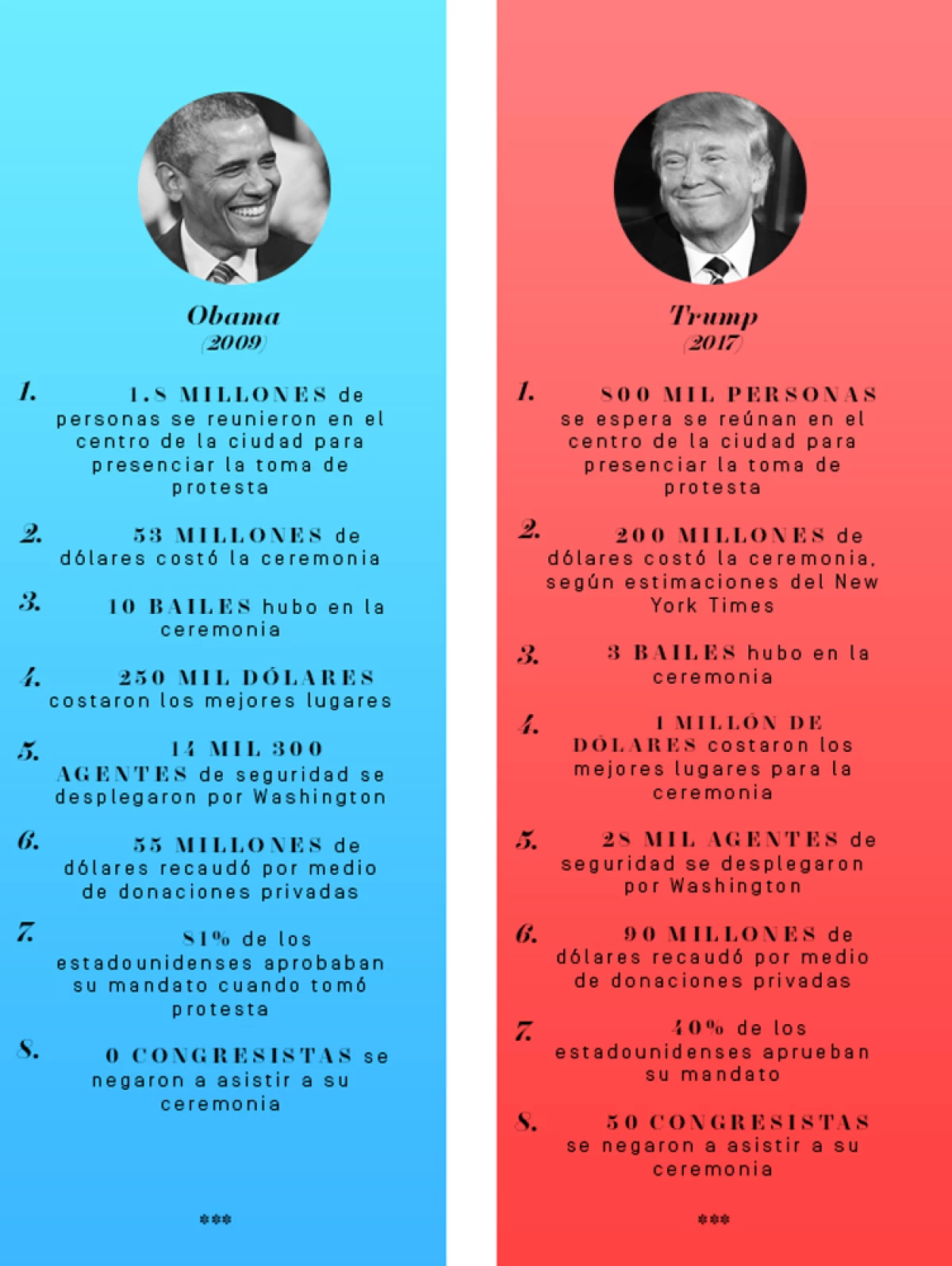 Obama
(2009)

1. 1.8 MILLONES de personas se reunieron en el centro de la ciudad para presenciar la toma de protesta

2. 53 MILLONES de dólares costó la ceremonia

3. 10 BAILES hubo en la ceremonia

4. 250 MIL DÓLARES costaron los mejores lugares

5. 14 MIL 300 AGENTES de seguridad se desplegaron por Washington

6. 55 MILLONES de dólares recaudó por medio de donaciones privadas

7. 81% de los estadounidenses aprobaban su mandato cuando tomó protesta

8. 0 CONGRESISTAS se negaron a asistir a su ceremonia

***

Trump
(2017)

1. 800 MIL PERSONAS se espera se reúnan en el centro de la ciudad para presenciar la toma de protesta

2. 200 MILLONES de dólares costó la ceremonia, según estimaciones del New York Times

3. 3 BAILES hubo en la ceremonia

4. 1 MILLÓN DE DÓLARES costaron los mejores lugares para la ceremonia

5. 28 MIL AGENTES de seguridad se desplegaron por Washington

6. 90 MILLONES de dólares recaudó por medio de donaciones privadas

7. 40% de los estadounidenses aprueban su mandato

8. 50 CONGRESISTAS se negaron a asistir a su ceremonia

***